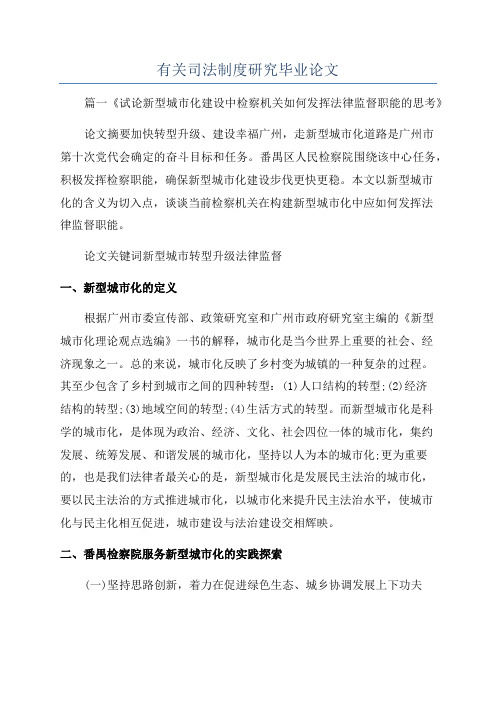 有关司法制度研究毕业论文

篇一《试论新型城市化建设中检察机关如何发挥法律监督职能的思考》

论文摘要加快转型升级、建设幸福广州，走新型城市化道路是广州市第十次党代会确定的奋斗目标和任务。番禺区人民检察院围绕该中心任务，积极发挥检察职能，确保新型城市化建设步伐更快更稳。本文以新型城市化的含义为切入点，谈谈当前检察机关在构建新型城市化中应如何发挥法律监督职能。

论文关键词新型城市转型升级法律监督

一、新型城市化的定义

根据广州市委宣传部、政策研究室和广州市政府研究室主编的《新型城市化理论观点选编》一书的解释，城市化是当今世界上重要的社会、经济现象之一。总的来说，城市化反映了乡村变为城镇的一种复杂的过程。其至少包含了乡村到城市之间的四种转型：(1)人口结构的转型;(2)经济结构的转型;(3)地域空间的转型;(4)生活方式的转型。而新型城市化是科学的城市化，是体现为政治、经济、文化、社会四位一体的城市化，集约发展、统筹发展、和谐发展的城市化，坚持以人为本的城市化;更为重要的，也是我们法律者最关心的是，新型城市化是发展民主法治的城市化，要以民主法治的方式推进城市化，以城市化来提升民主法治水平，使城市化与民主化相互促进，城市建设与法治建设交相辉映。

二、番禺检察院服务新型城市化的实践探索

(一)坚持思路创新，着力在促进绿色生态、城乡协调发展上下功夫